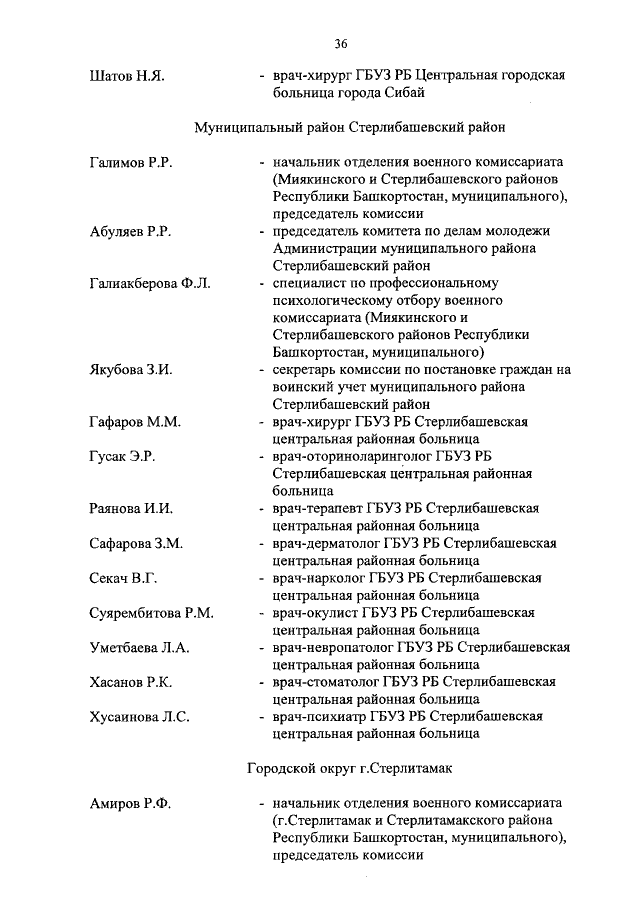 36

Шатов Н.Я. - врач-хирург ГБУЗ РБ Центральная городская больница города Сибай

Муниципальный район Стерлибашевский район

Галимов Р.Р. - начальник отделения военного комиссариата (Миякинского и Стерлибашевского районов Республики Башкортостан, муниципального), председатель комиссии

Абуляев Р.Р. - председатель комитета по делам молодежи Администрации муниципального района Стерлибашевский район

Галиакберова Ф.Л. - специалист по профессиональному психологическому отбору военного комиссариата (Миякинского и Стерлибашевского районов Республики Башкортостан, муниципального)

Якубова З.И. - секретарь комиссии по постановке граждан на воинский учет муниципального района Стерлибашевский район

Гафаров М.М. - врач-хирург ГБУЗ РБ Стерлибашевская центральная районная больница

Гусак Э.Р. - врач-оториноларинголог ГБУЗ РБ Стерлибашевская центральная районная больница

Раянова И.И. - врач-терапевт ГБУЗ РБ Стерлибашевская центральная районная больница

Сафарова З.М. - врач-дерматолог ГБУЗ РБ Стерлибашевская центральная районная больница

Секач В.Г. - врач-нарколог ГБУЗ РБ Стерлибашевская центральная районная больница

Суярембитова Р.М. - врач-окулист ГБУЗ РБ Стерлибашевская центральная районная больница

Уметбаева Л.А. - врач-невропатолог ГБУЗ РБ Стерлибашевская центральная районная больница

Хасанов Р.К. - врач-стоматолог ГБУЗ РБ Стерлибашевская центральная районная больница

Хусаинова Л.С. - врач-психиатр ГБУЗ РБ Стерлибашевская центральная районная больница

Городской округ г.Стерлитамак

Амиров Р.Ф. - начальник отделения военного комиссариата (г.Стерлитамак и Стерлитамакского района Республики Башкортостан, муниципального), председатель комиссии